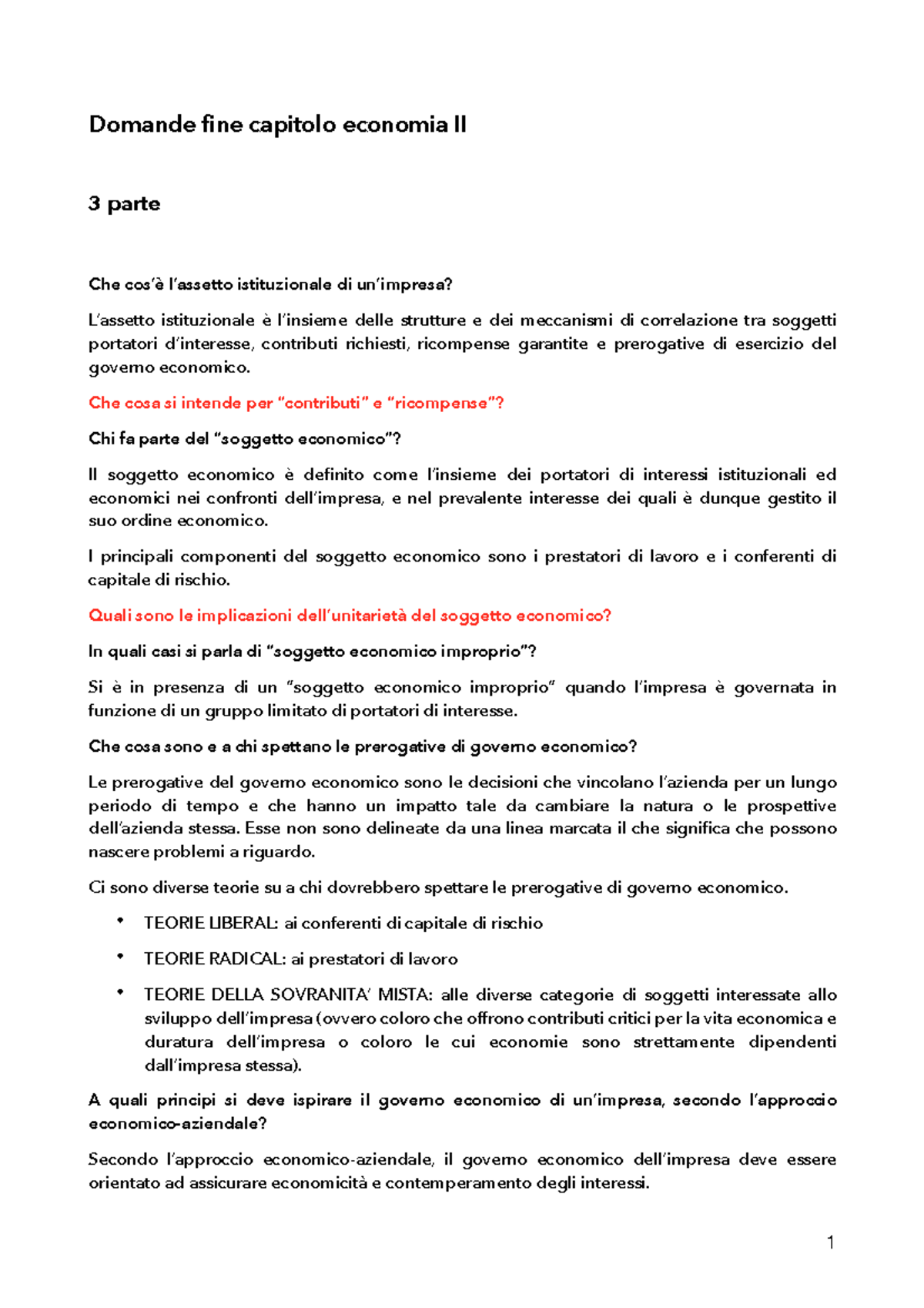 Domande fine capitolo economia II

3 parte

Che cos'è l'assetto istituzionale di un'impresa?

L'assetto istituzionale è l'insieme delle strutture e dei meccanismi di correlazione tra soggetti portatori d'interesse, contributi richiesti, ricompense garantite e prerogative di esercizio del governo economico.

Che cosa si intende per "contributi" e "ricompense"?

Chi fa parte del "soggetto economico"?

Il soggetto economico è definito come l'insieme dei portatori di interessi istituzionali ed economici nei confronti dell'impresa, e nel prevalente interesse dei quali è dunque gestito il suo ordine economico.

I principali componenti del soggetto economico sono i prestatori di lavoro e i conferenti di capitale di rischio.

Quali sono le implicazioni dell'unitarietà del soggetto economico?

In quali casi si parla di "soggetto economico improprio"?

Si è in presenza di un "soggetto economico improprio" quando l'impresa è governata in funzione di un gruppo limitato di portatori di interesse.

Che cosa sono e a chi spettano le prerogative di governo economico?

Le prerogative del governo economico sono le decisioni che vincolano l'azienda per un lungo periodo di tempo e che hanno un impatto tale da cambiare la natura o le prospettive dell'azienda stessa. Esse non sono delineate da una linea marcata il che significa che possono nascere problemi a riguardo.

Ci sono diverse teorie su a chi dovrebbero spettare le prerogative di governo economico.

• TEORIE LIBERAL: ai conferenti di capitale di rischio
• TEORIE RADICAL: ai prestatori di lavoro
• TEORIE DELLA SOVRANITA' MISTA: alle diverse categorie di soggetti interessate allo sviluppo dell'impresa (ovvero coloro che offrono contributi critici per la vita economica e duratura dell'impresa o coloro le cui economie sono strettamente dipendenti dall'impresa stessa).

A quali principi si deve ispirare il governo economico di un'impresa, secondo l'approccio economico-aziendale?

Secondo l'approccio economico-aziendale, il governo economico dell'impresa deve essere orientato ad assicurare economicità e contemperamento degli interessi.

1